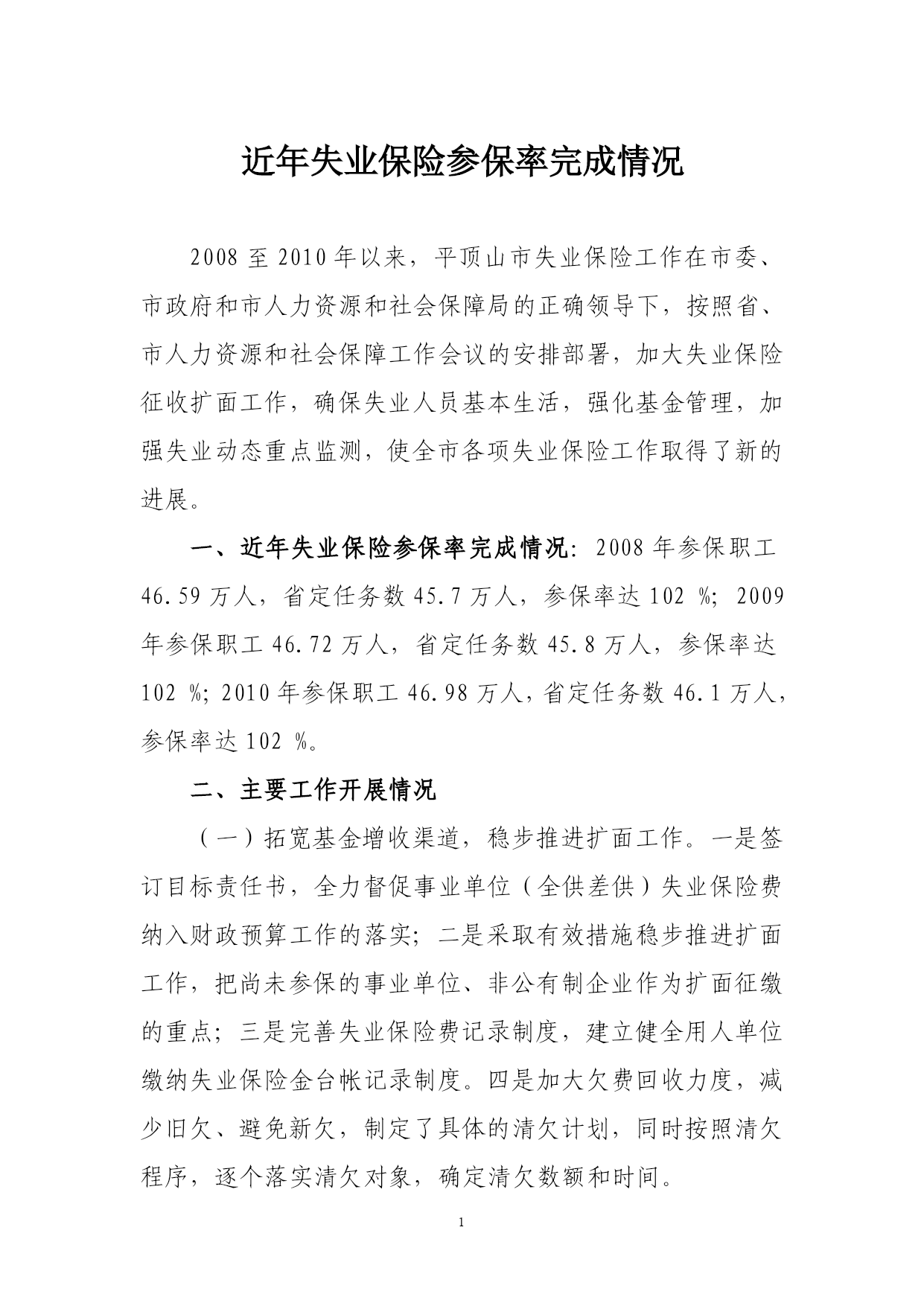 近年失业保险参保率完成情况

2008 至 2010 年以来，平顶山市失业保险工作在市委、市政府和市人力资源和社会保障局的正确领导下，按照省、市人力资源和社会保障工作会议的安排部署，加大失业保险征收扩面工作，确保失业人员基本生活，强化基金管理，加强失业动态重点监测，使全市各项失业保险工作取得了新的进展。

一、近年失业保险参保率完成情况：2008 年参保职工 46.59 万人，省定任务数 45.7 万人，参保率达 102 %；2009 年参保职工 46.72 万人，省定任务数 45.8 万人，参保率达 102 %；2010 年参保职工 46.98 万人，省定任务数 46.1 万人，参保率达 102 %。

二、主要工作开展情况

（一）拓宽基金增收渠道，稳步推进扩面工作。一是签订目标责任书，全力督促事业单位（全供差供）失业保险费纳入财政预算工作的落实；二是采取有效措施稳步推进扩面工作，把尚未参保的事业单位、非公有制企业作为扩面征缴的重点；三是完善失业保险费记录制度，建立健全用人单位缴纳失业保险金台帐记录制度。四是加大欠费回收力度，减少旧欠、避免新欠，制定了具体的清欠计划，同时按照清欠程序，逐个落实清欠对象，确定清欠数额和时间。

1